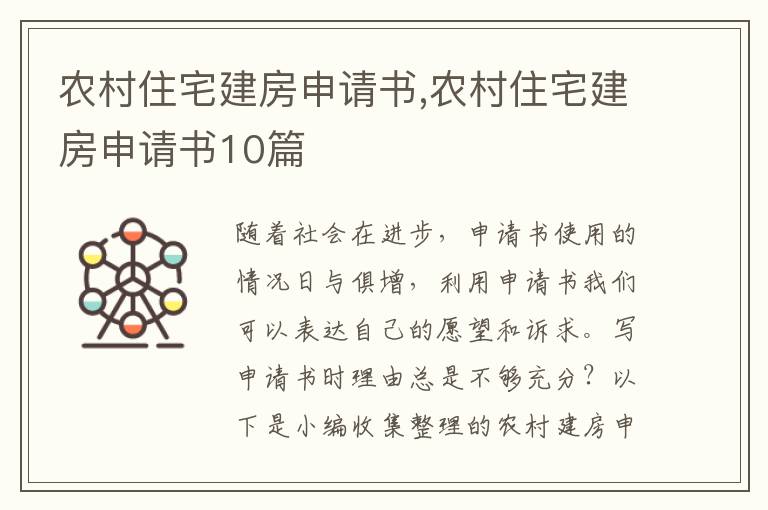 农村住宅建房申请书,农村住宅建房申请书10篇

随着社会在进步，申请书使用的情况日与俱增，利用申请书我们可以表达自己的愿望和诉求。写申请书时理由总是不够充分？以下是小编收集整理的农村建房申